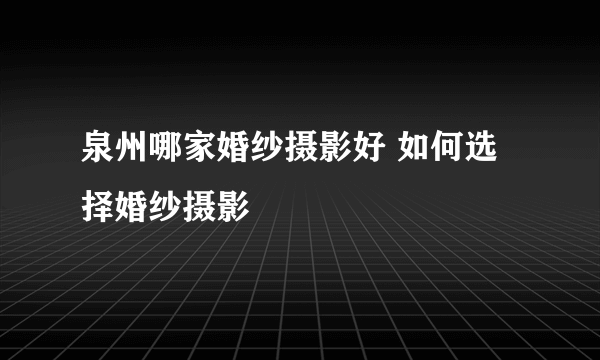 泉州哪家婚纱摄影好 如何选择婚纱摄影